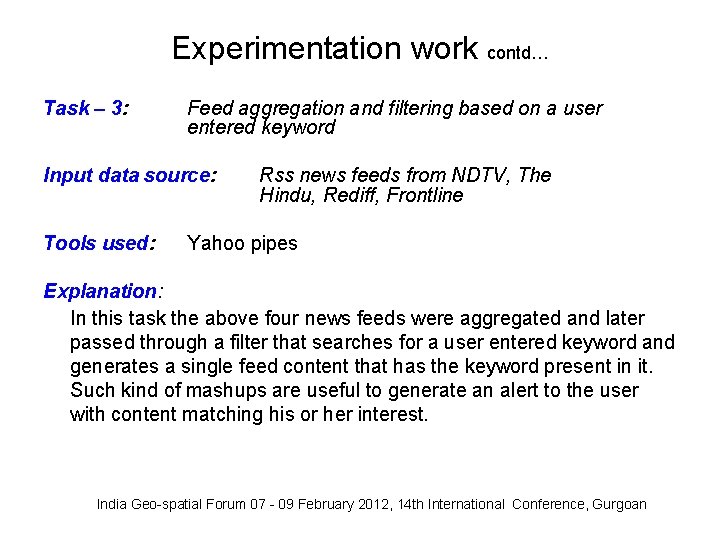 Experimentation work contd…

Task – 3: Feed aggregation and filtering based on a user entered keyword

Input data source: Rss news feeds from NDTV, The Hindu, Rediff, Frontline

Tools used: Yahoo pipes

Explanation:

In this task the above four news feeds were aggregated and later passed through a filter that searches for a user entered keyword and generates a single feed content that has the keyword present in it. Such kind of mashups are useful to generate an alert to the user with content matching his or her interest.

India Geo-spatial Forum 07 - 09 February 2012, 14th International Conference, Gurgoan